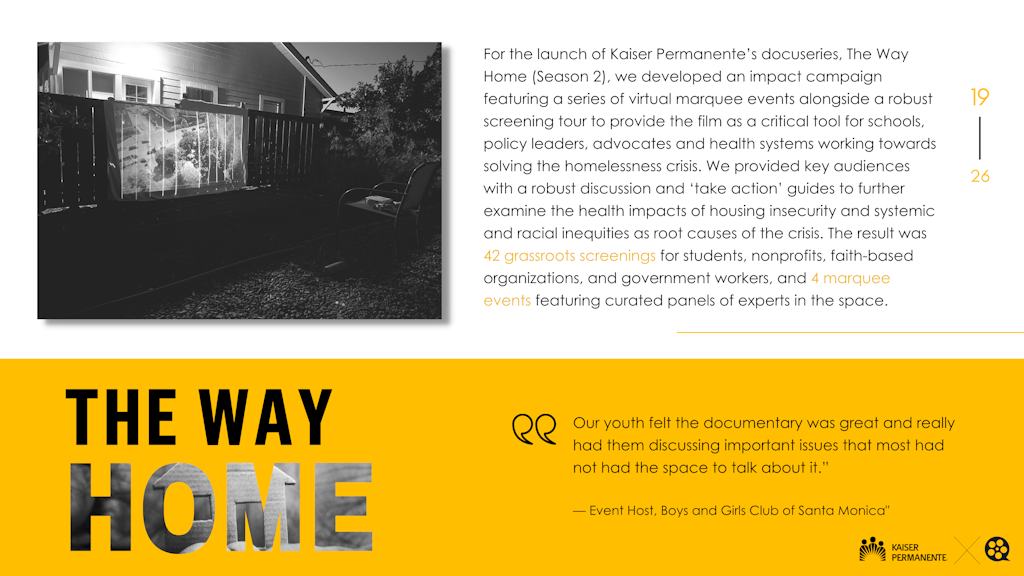 For the launch of Kaiser Permanente's docuseries, The Way Home (Season 2), we developed an impact campaign featuring a series of virtual marquee events alongside a robust screening tour to provide the film as a critical tool for schools, policy leaders, advocates and health systems working towards solving the homelessness crisis. We provided key audiences with a robust discussion and 'take action' guides to further examine the health impacts of housing insecurity and systemic and racial inequities as root causes of the crisis. The result was 42 grassroots screenings for students, nonprofits, faith-based organizations, and government workers, and 4 marquee events featuring curated panels of experts in the space.

19

26

THE WAY HOME

Our youth felt the documentary was great and really had them discussing important issues that most had not had the space to talk about it."

— Event Host, Boys and Girls Club of Santa Monica"

KAISER PERMANENTE